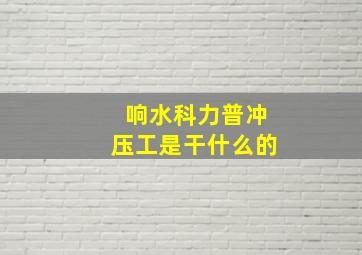 响水科力普冲压工是干什么的